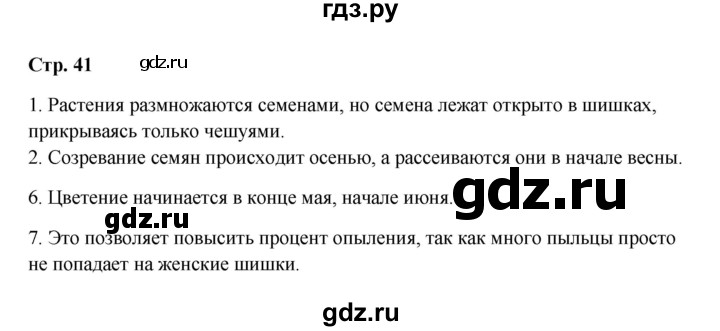 гдз.ру

Стр. 41 gdz.ru

1. Растения размножаются семенами, но семена лежат открыто в шишках, прикрываясь только чешуями.
2. Созревание семян происходит осенью, а рассеиваются они в начале весны.

6. Цветение начинается в конце мая, начале июня. gdz.ru

gdz.ru

7. Это позволяет повысить процент опыления, так как много пыльцы просто не попадает на женские шишки.

gdz.ru